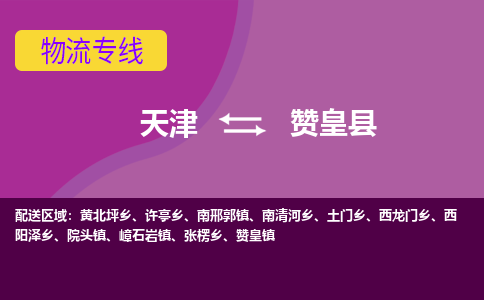 物流专线

天津 赞皇县

配送区域：黄北坪乡、许亭乡、南邢郭镇、南清河乡、土门乡、西龙门乡、西阳泽乡、院头镇、嶂石岩镇、张楞乡、赞皇镇